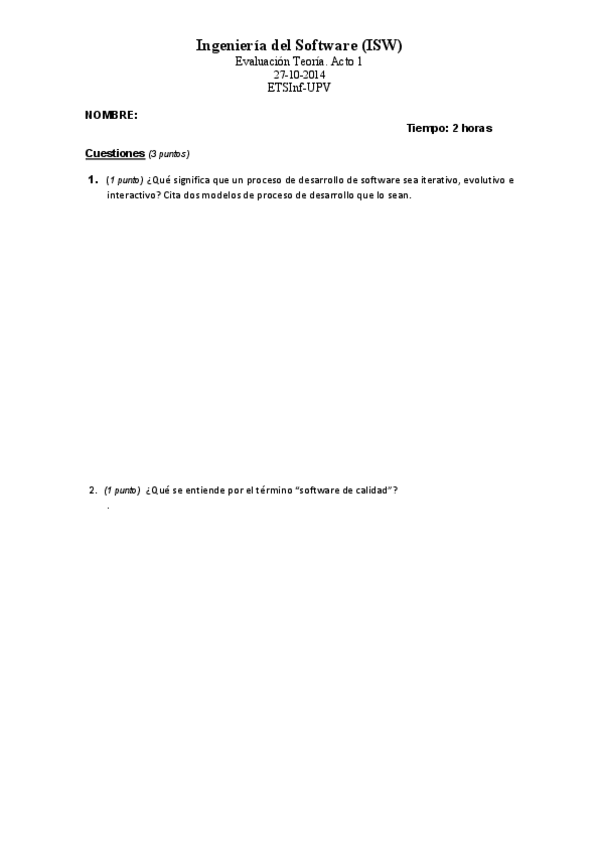 Ingeniería del Software (ISW)
Evaluación Teoría. Acto 1
27-10-2014
ETSInf-UPV

NOMBRE:

Tiempo: 2 horas

Cuestiones (3 puntos)

1. (1 punto) ¿Qué significa que un proceso de desarrollo de software sea iterativo, evolutivo e interactivo? Cita dos modelos de proceso de desarrollo que lo sean.

2. (1 punto) ¿Qué se entiende por el término "software de calidad"?
.